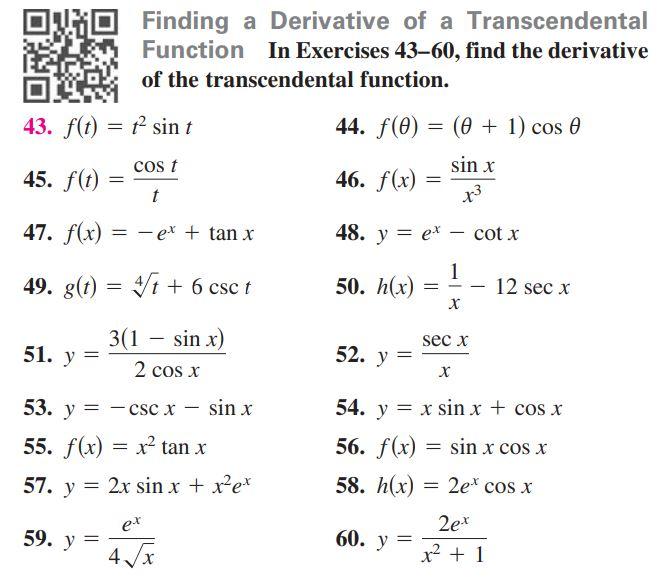 Finding a Derivative of a Transcendental Function In Exercises 43–60, find the derivative of the transcendental function.

43. $f(t) = t^2 \sin t$

44. $f(\theta) = (\theta + 1) \cos \theta$

45. $f(t) = \frac{\cos t}{t}$

46. $f(x) = \frac{\sin x}{x^3}$

47. $f(x) = -e^x + \tan x$

48. $y = e^x - \cot x$

49. $g(t) = \sqrt[4]{t} + 6 \csc t$

50. $h(x) = \frac{1}{x} - 12 \sec x$

51. $y = \frac{3(1 - \sin x)}{2 \cos x}$

52. $y = \frac{\sec x}{x}$

53. $y = -\csc x - \sin x$

54. $y = x \sin x + \cos x$

55. $f(x) = x^2 \tan x$

56. $f(x) = \sin x \cos x$

57. $y = 2x \sin x + x^2 e^x$

58. $h(x) = 2e^x \cos x$

59. $y = \frac{e^x}{4\sqrt{x}}$

60. $y = \frac{2e^x}{x^2 + 1}$